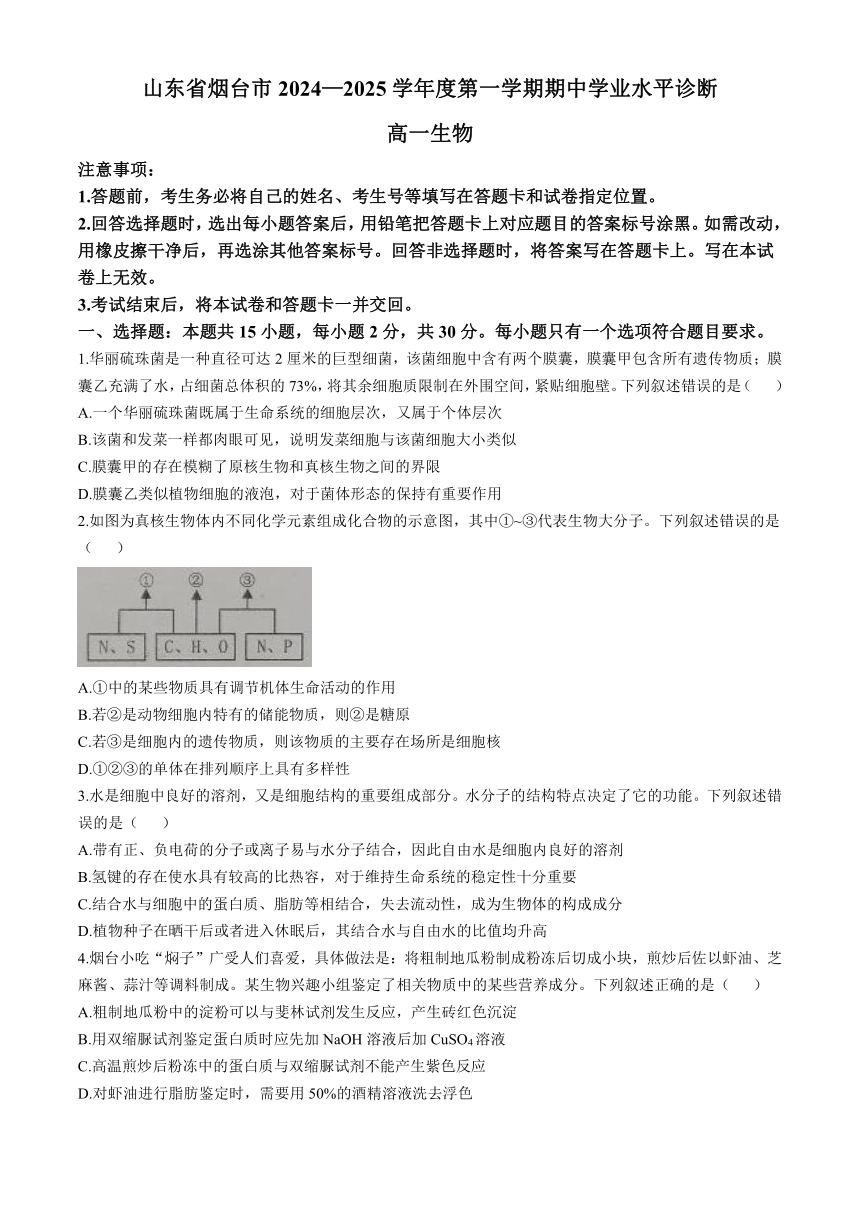 山东省烟台市 2024—2025 学年度第一学期期中学业水平诊断

高一生物

注意事项：

1.答题前，考生务必将自己的姓名、考生号等填写在答题卡和试卷指定位置。

2.回答选择题时，选出每小题答案后，用铅笔把答题卡上对应题目的答案标号涂黑。如需改动，用橡皮擦干净后，再选涂其他答案标号。回答非选择题时，将答案写在答题卡上。写在本试卷上无效。

3.考试结束后，将本试卷和答题卡一并交回。

一、选择题：本题共 15 小题，每小题 2 分，共 30 分。每小题只有一个选项符合题目要求。

1.华丽硫珠菌是一种直径可达 2 厘米的巨型细菌，该菌细胞中含有两个膜囊，膜囊甲包含所有遗传物质；膜囊乙充满了水，占细菌总体积的 73%，将其余细胞质限制在外围空间，紧贴细胞壁。下列叙述错误的是（　　）

A.一个华丽硫珠菌既属于生命系统的细胞层次，又属于个体层次

B.该菌和发菜一样都肉眼可见，说明发菜细胞与该菌细胞大小类似

C.膜囊甲的存在模糊了原核生物和真核生物之间的界限

D.膜囊乙类似植物细胞的液泡，对于菌体形态的保持有重要作用

2.如图为真核生物体内不同化学元素组成化合物的示意图，其中①~③代表生物大分子。下列叙述错误的是（　　）

①　②　③

N、S　C、H、O　N、P

A.①中的某些物质具有调节机体生命活动的作用

B.若②是动物细胞内特有的储能物质，则②是糖原

C.若③是细胞内的遗传物质，则该物质的主要存在场所是细胞核

D.①②③的单体在排列顺序上具有多样性

3.水是细胞中良好的溶剂，又是细胞结构的重要组成部分。水分子的结构特点决定了它的功能。下列叙述错误的是（　　）

A.带有正、负电荷的分子或离子易与水分子结合，因此自由水是细胞内良好的溶剂

B.氢键的存在使水具有较高的比热容，对于维持生命系统的稳定性十分重要

C.结合水与细胞中的蛋白质、脂肪等相结合，失去流动性，成为生物体的构成成分

D.植物种子在晒干后或者进入休眠后，其结合水与自由水的比值均升高

4.烟台小吃“焖子”广受人们喜爱，具体做法是：将粗制地瓜粉制成粉冻后切成小块，煎炒后佐以虾油、芝麻酱、蒜汁等调料制成。某生物兴趣小组鉴定了相关物质中的某些营养成分。下列叙述正确的是（　　）

A.粗制地瓜粉中的淀粉可以与斐林试剂发生反应，产生砖红色沉淀

B.用双缩脲试剂鉴定蛋白质时应先加 NaOH 溶液后加 $CuSO_4$ 溶液

C.高温煎炒后粉冻中的蛋白质与双缩脲试剂不能产生紫色反应

D.对虾油进行脂肪鉴定时，需要用 50%的酒精溶液洗去浮色